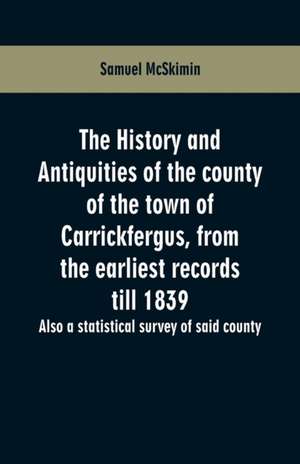 Samuel McSkimin

The History and Antiquities of the county of the town of Carrickfergus, from the earliest records till 1839

Also a statistical survey of said county